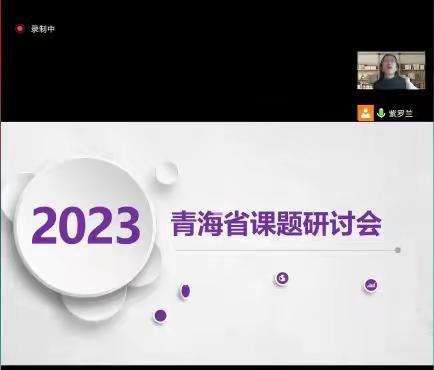 录制中

紫罗兰

2023

青海省课题研讨会